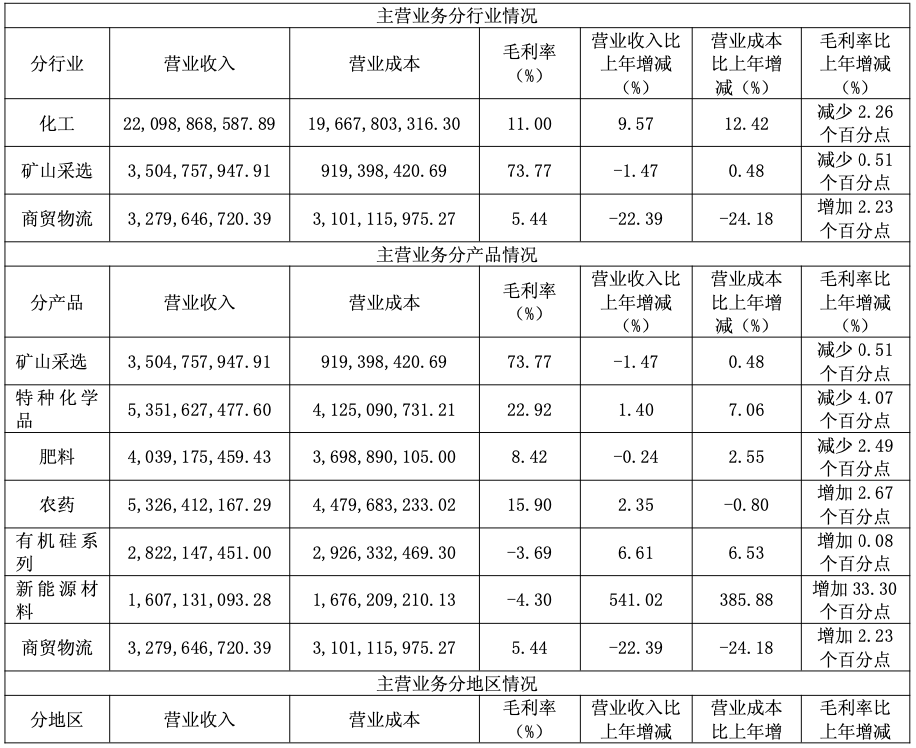 | 主营业务分行业情况 | | | | | | |
|---|---|---|---|---|---|---|
| 分行业 | 营业收入 | 营业成本 | 毛利率（%） | 营业收入比上年增减（%） | 营业成本比上年增减（%） | 毛利率比上年增减（%） |
| 化工 | 22,098,868,587.89 | 19,667,803,316.30 | 11.00 | 9.57 | 12.42 | 减少 2.26 个百分点 |
| 矿山采选 | 3,504,757,947.91 | 919,398,420.69 | 73.77 | -1.47 | 0.48 | 减少 0.51 个百分点 |
| 商贸物流 | 3,279,646,720.39 | 3,101,115,975.27 | 5.44 | -22.39 | -24.18 | 增加 2.23 个百分点 |
| 主营业务分产品情况 | | | | | | |
| 分产品 | 营业收入 | 营业成本 | 毛利率（%） | 营业收入比上年增减（%） | 营业成本比上年增减（%） | 毛利率比上年增减（%） |
| 矿山采选 | 3,504,757,947.91 | 919,398,420.69 | 73.77 | -1.47 | 0.48 | 减少 0.51 个百分点 |
| 特种化学品 | 5,351,627,477.60 | 4,125,090,731.21 | 22.92 | 1.40 | 7.06 | 减少 4.07 个百分点 |
| 肥料 | 4,039,175,459.43 | 3,698,890,105.00 | 8.42 | -0.24 | 2.55 | 减少 2.49 个百分点 |
| 农药 | 5,326,412,167.29 | 4,479,683,233.02 | 15.90 | 2.35 | -0.80 | 增加 2.67 个百分点 |
| 有机硅系列 | 2,822,147,451.00 | 2,926,332,469.30 | -3.69 | 6.61 | 6.53 | 增加 0.08 个百分点 |
| 新能源材料 | 1,607,131,093.28 | 1,676,209,210.13 | -4.30 | 541.02 | 385.88 | 增加 33.30 个百分点 |
| 商贸物流 | 3,279,646,720.39 | 3,101,115,975.27 | 5.44 | -22.39 | -24.18 | 增加 2.23 个百分点 |
| 主营业务分地区情况 | | | | | | |
| 分地区 | 营业收入 | 营业成本 | 毛利率（%） | 营业收入比上年增减 | 营业成本比上年增 | 毛利率比上年增减 |